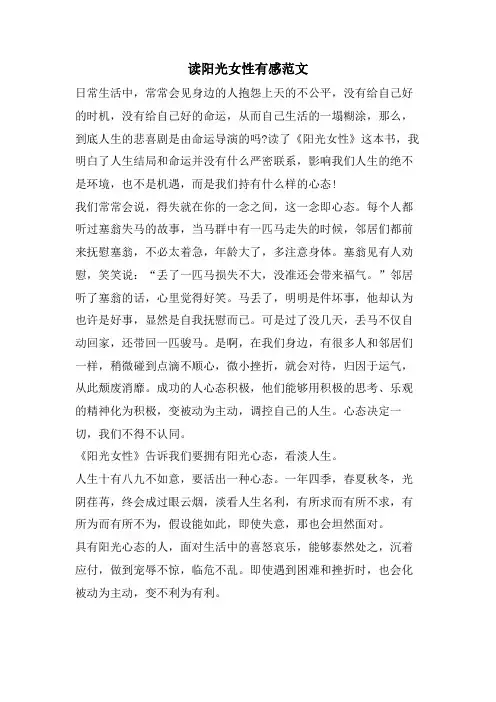 读阳光女性有感范文

日常生活中，常常会见身边的人抱怨上天的不公平，没有给自己好的时机，没有给自己好的命运，从而自己生活的一塌糊涂，那么，到底人生的悲喜剧是由命运导演的吗?读了《阳光女性》这本书，我明白了人生结局和命运并没有什么严密联系，影响我们人生的绝不是环境，也不是机遇，而是我们持有什么样的心态!

我们常常会说，得失就在你的一念之间，这一念即心态。每个人都听过塞翁失马的故事，当马群中有一匹马走失的时候，邻居们都前来抚慰塞翁，不必太着急，年龄大了，多注意身体。塞翁见有人劝慰，笑笑说：“丢了一匹马损失不大，没准还会带来福气。”邻居听了塞翁的话，心里觉得好笑。马丢了，明明是件坏事，他却认为也许是好事，显然是自我抚慰而已。可是过了没几天，丢马不仅自动回家，还带回一匹骏马。是啊，在我们身边，有很多人和邻居们一样，稍微碰到点滴不顺心，微小挫折，就会对待，归因于运气，从此颓废消靡。成功的人心态积极，他们能够用积极的思考、乐观的精神化为积极，变被动为主动，调控自己的人生。心态决定一切，我们不得不认同。

《阳光女性》告诉我们要拥有阳光心态，看淡人生。

人生十有八九不如意，要活出一种心态。一年四季，春夏秋冬，光阴荏苒，终会成过眼云烟，淡看人生名利，有所求而有所不求，有所为而有所不为，假设能如此，即使失意，那也会坦然面对。

具有阳光心态的人，面对生活中的喜怒哀乐，能够泰然处之，沉着应付，做到宠辱不惊，临危不乱。即使遇到困难和挫折时，也会化被动为主动，变不利为有利。